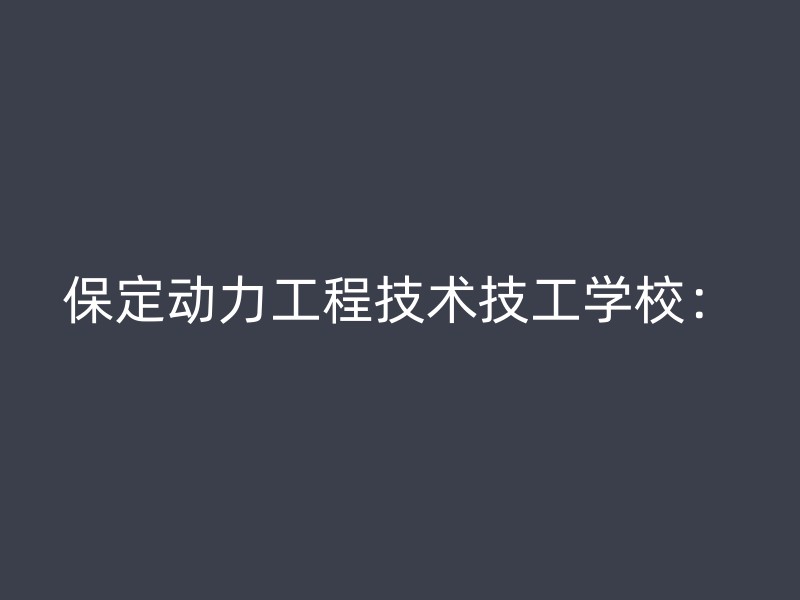 保定动力工程技术技工学校：